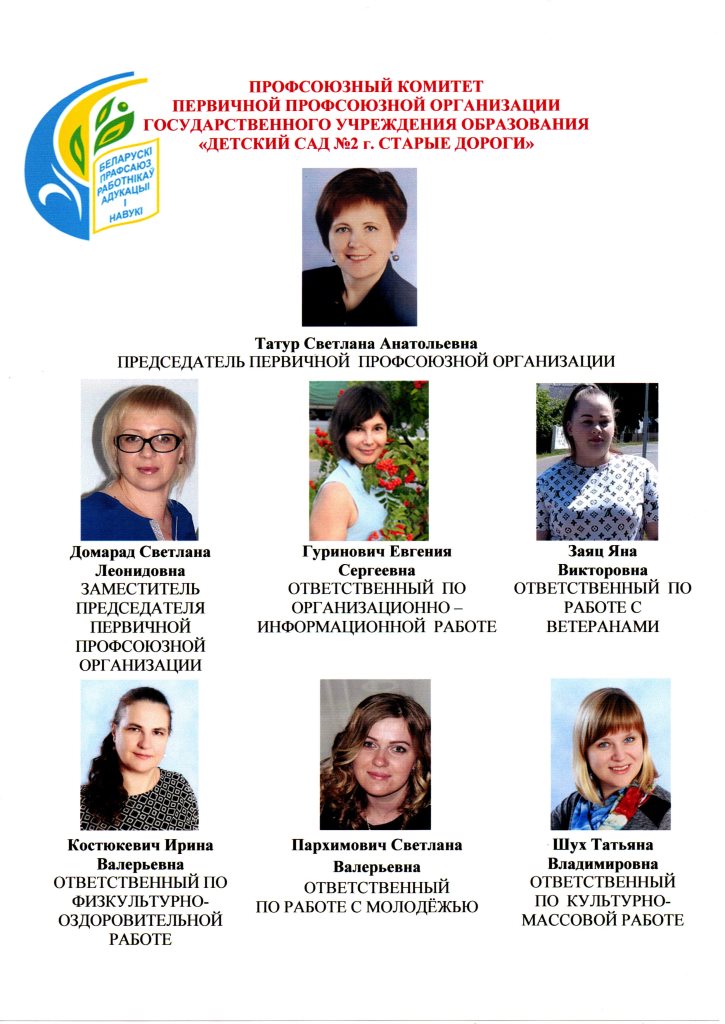 БЕЛАРУСКІ ПРАФСАЮЗ РАБОТНІКАЎ АДУКАЦЫІ І НАВУКІ

ПРОФСОЮЗНЫЙ КОМИТЕТ ПЕРВИЧНОЙ ПРОФСОЮЗНОЙ ОРГАНИЗАЦИИ ГОСУДАРСТВЕННОГО УЧРЕЖДЕНИЯ ОБРАЗОВАНИЯ «ДЕТСКИЙ САД №2 г. СТАРЫЕ ДОРОГИ»

Татур Светлана Анатольевна
ПРЕДСЕДАТЕЛЬ ПЕРВИЧНОЙ ПРОФСОЮЗНОЙ ОРГАНИЗАЦИИ

Домарад Светлана Леонидовна
ЗАМЕСТИТЕЛЬ ПРЕДСЕДАТЕЛЯ ПЕРВИЧНОЙ ПРОФСОЮЗНОЙ ОРГАНИЗАЦИИ

Гуринович Евгения Сергеевна
ОТВЕТСТВЕННЫЙ ПО ОРГАНИЗАЦИОННО – ИНФОРМАЦИОННОЙ РАБОТЕ

Заяц Яна Викторовна
ОТВЕТСТВЕННЫЙ ПО РАБОТЕ С ВЕТЕРАНАМИ

Костюкевич Ирина Валерьевна
ОТВЕТСТВЕННЫЙ ПО ФИЗКУЛЬТУРНО-ОЗДОРОВИТЕЛЬНОЙ РАБОТЕ

Пархимович Светлана Валерьевна
ОТВЕТСТВЕННЫЙ ПО РАБОТЕ С МОЛОДЁЖЬЮ

Шух Татьяна Владимировна
ОТВЕТСТВЕННЫЙ ПО КУЛЬТУРНО-МАССОВОЙ РАБОТЕ